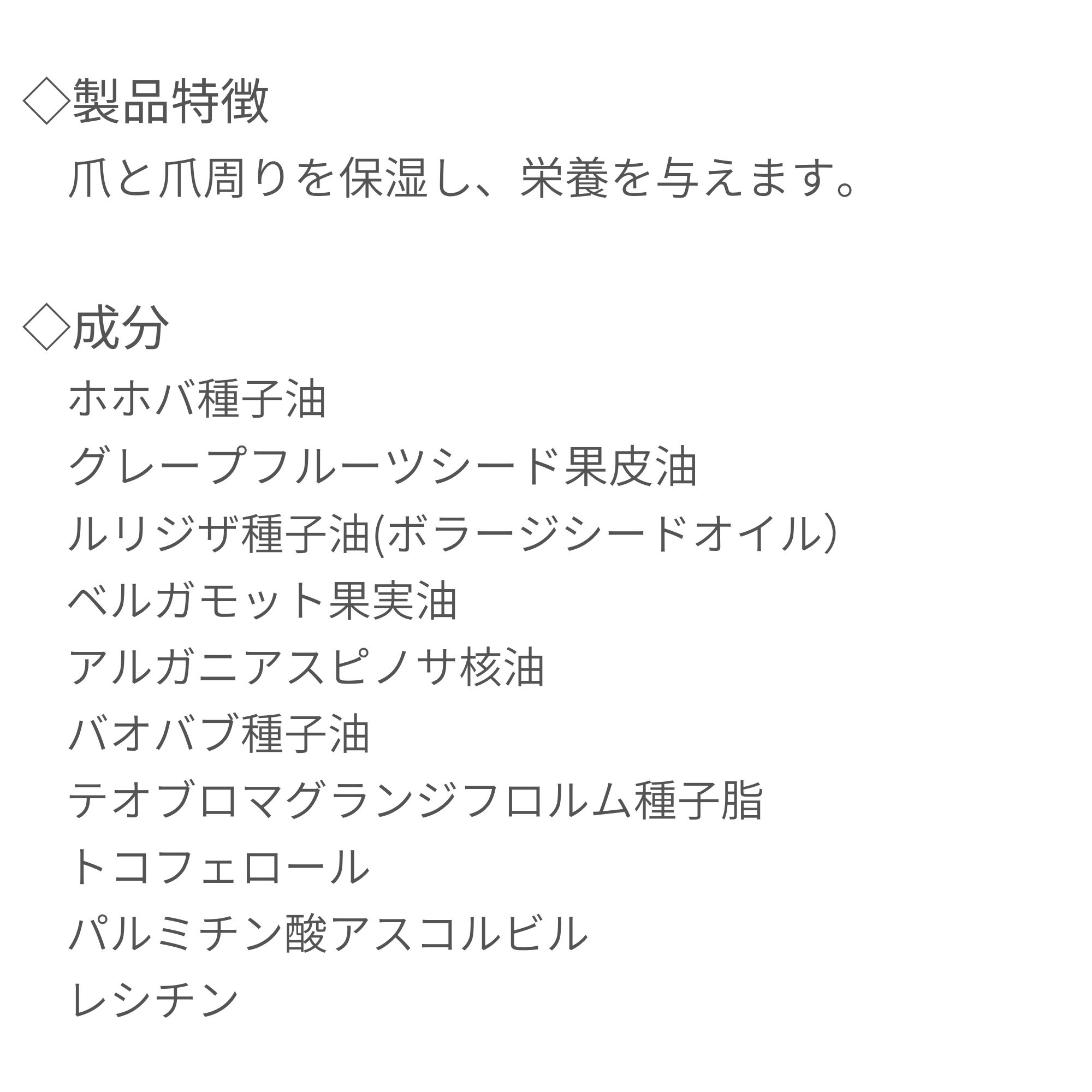 ◇製品特徴
爪と爪周りを保湿し、栄養を与えます。

◇成分
ホホバ種子油
グレープフルーツシード果皮油
ルリジザ種子油(ボラージシードオイル）
ベルガモット果実油
アルガニアスピノサ核油
バオバブ種子油
テオブロマグランジフロルム種子脂
トコフェロール
パルミチン酸アスコルビル
レシチン